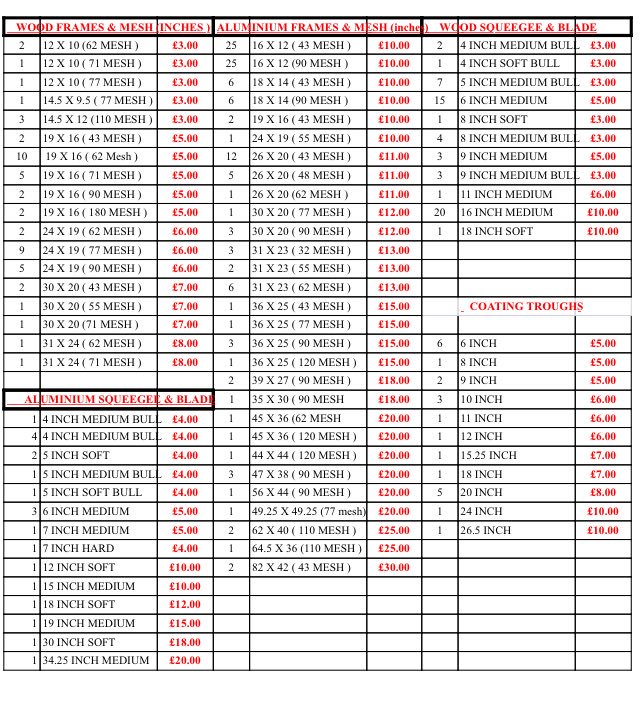 | WOOD FRAMES & MESH (INCHES ) | | | ALUMINIUM FRAMES & MESH (inches) | | | WOOD SQUEEGEE & BLADE | | |
|---|---|---|---|---|---|---|---|---|
| 2 | 12 X 10 (62 MESH ) | £3.00 | 25 | 16 X 12 ( 43 MESH ) | £10.00 | 2 | 4 INCH MEDIUM BULL | £3.00 |
| 1 | 12 X 10 ( 71 MESH ) | £3.00 | 25 | 16 X 12 (90 MESH ) | £10.00 | 1 | 4 INCH SOFT BULL | £3.00 |
| 1 | 12 X 10 ( 77 MESH ) | £3.00 | 6 | 18 X 14 ( 43 MESH ) | £10.00 | 7 | 5 INCH MEDIUM BULL | £3.00 |
| 1 | 14.5 X 9.5 ( 77 MESH ) | £3.00 | 6 | 18 X 14 (90 MESH ) | £10.00 | 15 | 6 INCH MEDIUM | £5.00 |
| 3 | 14.5 X 12 (110 MESH ) | £3.00 | 2 | 19 X 16 ( 43 MESH ) | £10.00 | 1 | 8 INCH SOFT | £3.00 |
| 2 | 19 X 16 ( 43 MESH ) | £5.00 | 1 | 24 X 19 ( 55 MESH ) | £10.00 | 4 | 8 INCH MEDIUM BULL | £3.00 |
| 10 | 19 X 16 ( 62 Mesh ) | £5.00 | 12 | 26 X 20 ( 43 MESH ) | £11.00 | 3 | 9 INCH MEDIUM | £5.00 |
| 5 | 19 X 16 ( 71 MESH ) | £5.00 | 5 | 26 X 20 ( 48 MESH ) | £11.00 | 3 | 9 INCH MEDIUM BULL | £3.00 |
| 2 | 19 X 16 ( 90 MESH ) | £5.00 | 1 | 26 X 20 (62 MESH ) | £11.00 | 1 | 11 INCH MEDIUM | £6.00 |
| 2 | 19 X 16 ( 180 MESH ) | £5.00 | 1 | 30 X 20 ( 77 MESH ) | £12.00 | 20 | 16 INCH MEDIUM | £10.00 |
| 2 | 24 X 19 ( 62 MESH ) | £6.00 | 3 | 30 X 20 ( 90 MESH ) | £12.00 | 1 | 18 INCH SOFT | £10.00 |
| 9 | 24 X 19 ( 77 MESH ) | £6.00 | 3 | 31 X 23 ( 32 MESH ) | £13.00 | | | |
| 5 | 24 X 19 ( 90 MESH ) | £6.00 | 2 | 31 X 23 ( 55 MESH ) | £13.00 | | | |
| 2 | 30 X 20 ( 43 MESH ) | £7.00 | 6 | 31 X 23 ( 62 MESH ) | £13.00 | | | |
| 1 | 30 X 20 ( 55 MESH ) | £7.00 | 1 | 36 X 25 ( 43 MESH ) | £15.00 | | COATING TROUGHS | |
| 1 | 30 X 20 (71 MESH ) | £7.00 | 1 | 36 X 25 ( 77 MESH ) | £15.00 | | | |
| 1 | 31 X 24 ( 62 MESH ) | £8.00 | 3 | 36 X 25 ( 90 MESH ) | £15.00 | 6 | 6 INCH | £5.00 |
| 1 | 31 X 24 ( 71 MESH ) | £8.00 | 1 | 36 X 25 ( 120 MESH ) | £15.00 | 1 | 8 INCH | £5.00 |
| | | | 2 | 39 X 27 ( 90 MESH ) | £18.00 | 2 | 9 INCH | £5.00 |
| ALUMINIUM SQUEEGEE & BLADE | | | 1 | 35 X 30 ( 90 MESH | £18.00 | 3 | 10 INCH | £6.00 |
| 1 | 4 INCH MEDIUM BULL | £4.00 | 1 | 45 X 36 (62 MESH | £20.00 | 1 | 11 INCH | £6.00 |
| 4 | 4 INCH MEDIUM BULL | £4.00 | 1 | 45 X 36 ( 120 MESH ) | £20.00 | 1 | 12 INCH | £6.00 |
| 2 | 5 INCH SOFT | £4.00 | 1 | 44 X 44 ( 120 MESH ) | £20.00 | 1 | 15.25 INCH | £7.00 |
| 1 | 5 INCH MEDIUM BULL | £4.00 | 3 | 47 X 38 ( 90 MESH ) | £20.00 | 1 | 18 INCH | £7.00 |
| 1 | 5 INCH SOFT BULL | £4.00 | 1 | 56 X 44 ( 90 MESH ) | £20.00 | 5 | 20 INCH | £8.00 |
| 3 | 6 INCH MEDIUM | £5.00 | 1 | 49.25 X 49.25 (77 mesh) | £20.00 | 1 | 24 INCH | £10.00 |
| 1 | 7 INCH MEDIUM | £5.00 | 2 | 62 X 40 ( 110 MESH ) | £25.00 | 1 | 26.5 INCH | £10.00 |
| 1 | 7 INCH HARD | £4.00 | 1 | 64.5 X 36 (110 MESH ) | £25.00 | | | |
| 1 | 12 INCH SOFT | £10.00 | 2 | 82 X 42 ( 43 MESH ) | £30.00 | | | |
| 1 | 15 INCH MEDIUM | £10.00 | | | | | | |
| 1 | 18 INCH SOFT | £12.00 | | | | | | |
| 1 | 19 INCH MEDIUM | £15.00 | | | | | | |
| 1 | 30 INCH SOFT | £18.00 | | | | | | |
| 1 | 34.25 INCH MEDIUM | £20.00 | | | | | | |